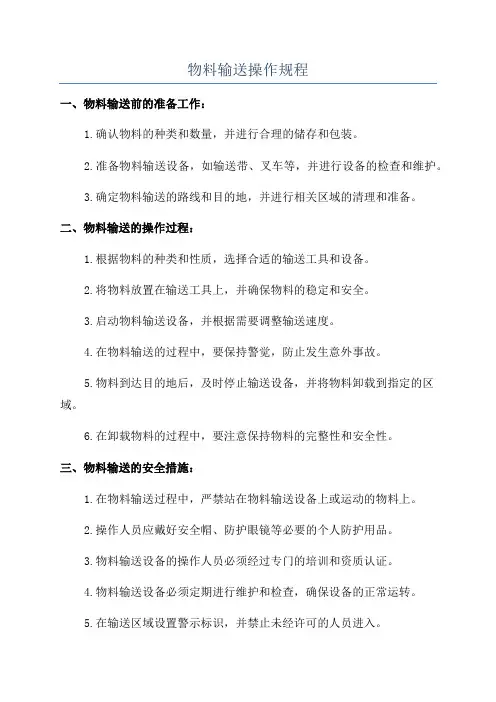 物料输送操作规程

一、物料输送前的准备工作：

1.确认物料的种类和数量，并进行合理的储存和包装。

2.准备物料输送设备，如输送带、叉车等，并进行设备的检查和维护。

3.确定物料输送的路线和目的地，并进行相关区域的清理和准备。

二、物料输送的操作过程：

1.根据物料的种类和性质，选择合适的输送工具和设备。

2.将物料放置在输送工具上，并确保物料的稳定和安全。

3.启动物料输送设备，并根据需要调整输送速度。

4.在物料输送的过程中，要保持警觉，防止发生意外事故。

5.物料到达目的地后，及时停止输送设备，并将物料卸载到指定的区域。

6.在卸载物料的过程中，要注意保持物料的完整性和安全性。

三、物料输送的安全措施：

1.在物料输送过程中，严禁站在物料输送设备上或运动的物料上。

2.操作人员应戴好安全帽、防护眼镜等必要的个人防护用品。

3.物料输送设备的操作人员必须经过专门的培训和资质认证。

4.物料输送设备必须定期进行维护和检查，确保设备的正常运转。

5.在输送区域设置警示标识，并禁止未经许可的人员进入。